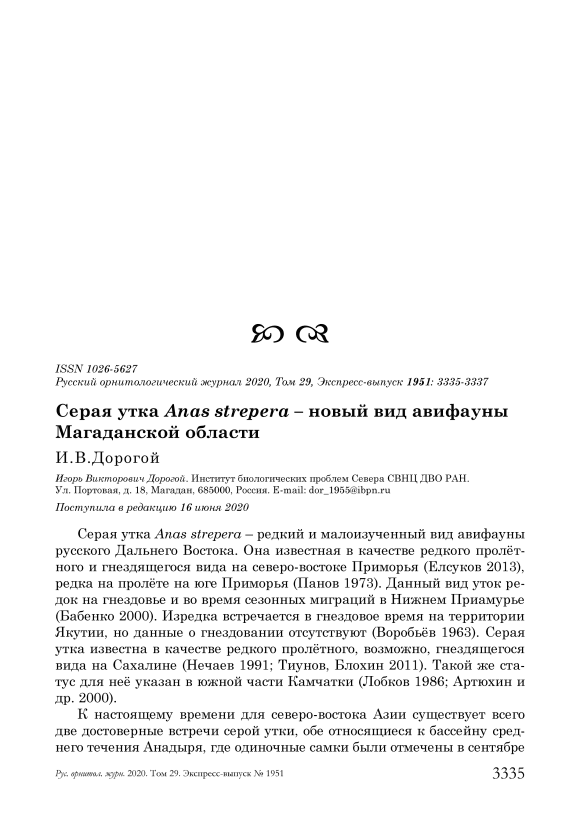 ISSN 1026-5627
Русский орнитологический журнал 2020, Том 29, Экспресс-выпуск 1951: 3335-3337

Серая утка Anas strepera – новый вид авифауны Магаданской области

И.В.Дорогой

Игорь Викторович Дорогой. Институт биологических проблем Севера СВНЦ ДВО РАН. Ул. Портовая, д. 18, Магадан, 685000, Россия. E-mail: dor_1955@ibpn.ru

Поступила в редакцию 16 июня 2020

Серая утка Anas strepera – редкий и малоизученный вид авифауны русского Дальнего Востока. Она известная в качестве редкого пролётного и гнездящегося вида на северо-востоке Приморья (Елсуков 2013), редка на пролёте на юге Приморья (Панов 1973). Данный вид уток редок на гнездовье и во время сезонных миграций в Нижнем Приамурье (Бабенко 2000). Изредка встречается в гнездовое время на территории Якутии, но данные о гнездовании отсутствуют (Воробьёв 1963). Серая утка известна в качестве редкого пролётного, возможно, гнездящегося вида на Сахалине (Нечаев 1991; Тиунов, Блохин 2011). Такой же статус для неё указан в южной части Камчатки (Лобков 1986; Артюхин и др. 2000).

К настоящему времени для северо-востока Азии существует всего две достоверные встречи серой утки, обе относящиеся к бассейну среднего течения Анадыря, где одиночные самки были отмечены в сентябре

Рус. орнитол. журн. 2020. Том 29. Экспресс-выпуск № 1951 3335